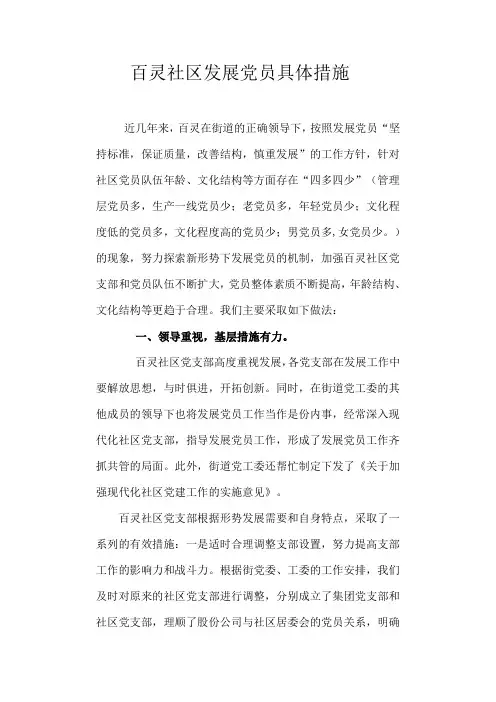 百灵社区发展党员具体措施

近几年来，百灵在街道的正确领导下，按照发展党员“坚持标准，保证质量，改善结构，慎重发展”的工作方针，针对社区党员队伍年龄、文化结构等方面存在“四多四少”（管理层党员多，生产一线党员少；老党员多，年轻党员少；文化程度低的党员多，文化程度高的党员少；男党员多，女党员少。）的现象，努力探索新形势下发展党员的机制，加强百灵社区党支部和党员队伍不断扩大，党员整体素质不断提高，年龄结构、文化结构等更趋于合理。我们主要采取如下做法：

一、领导重视，基层措施有力。

百灵社区党支部高度重视发展，各党支部在发展工作中要解放思想，与时俱进，开拓创新。同时，在街道党工委的其他成员的领导下也将发展党员工作当作是份内事，经常深入现代化社区党支部，指导发展党员工作，形成了发展党员工作齐抓共管的局面。此外，街道党工委还帮忙制定下发了《关于加强现代化社区党建工作的实施意见》。

百灵社区党支部根据形势发展需要和自身特点，采取了一系列的有效措施：一是适时合理调整支部设置，努力提高支部工作的影响力和战斗力。根据街党委、工委的工作安排，我们及时对原来的社区党支部进行调整，分别成立了集团党支部和社区党支部，理顺了股份公司与社区居委会的党员关系，明确